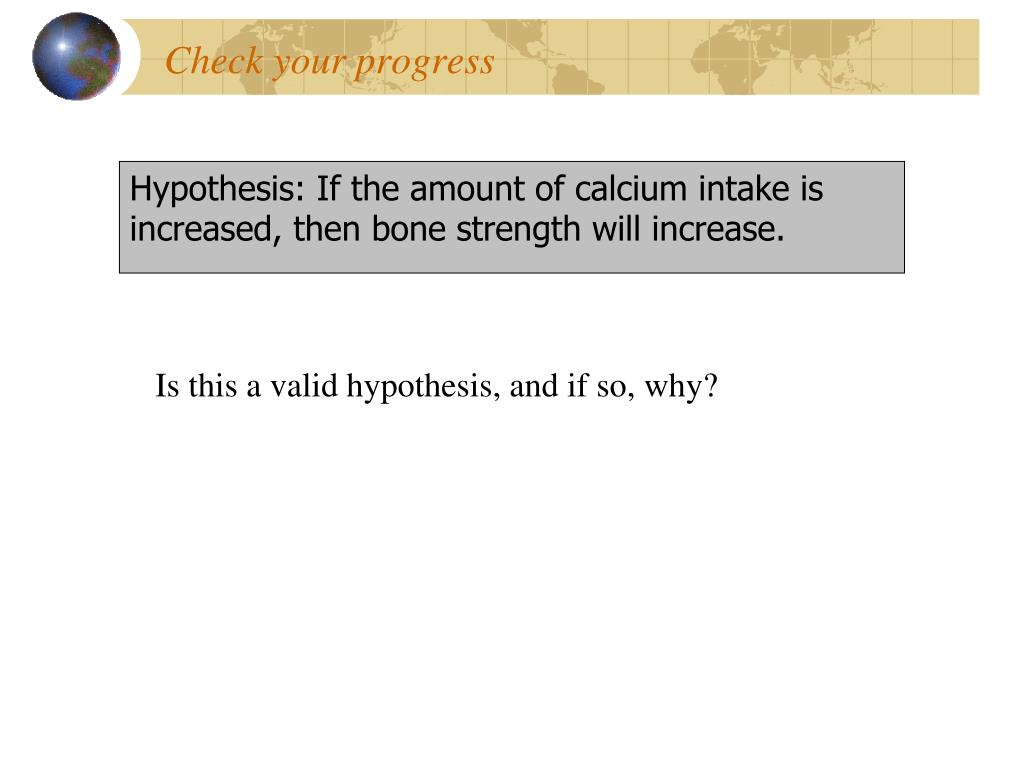 Check your progress

Hypothesis: If the amount of calcium intake is increased, then bone strength will increase.

Is this a valid hypothesis, and if so, why?